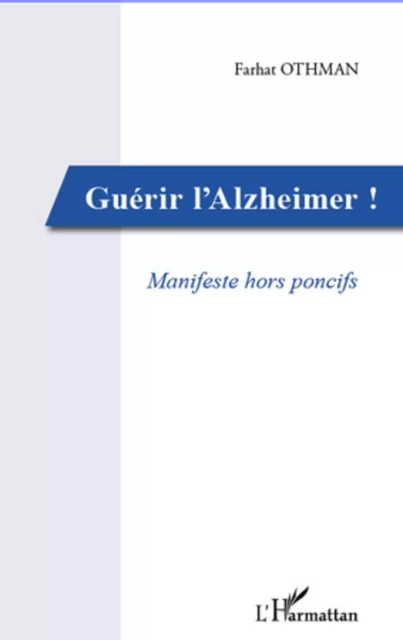 Farhat OTHMAN

Guérir l'Alzheimer !

Manifeste hors poncifs

L'Harmattan